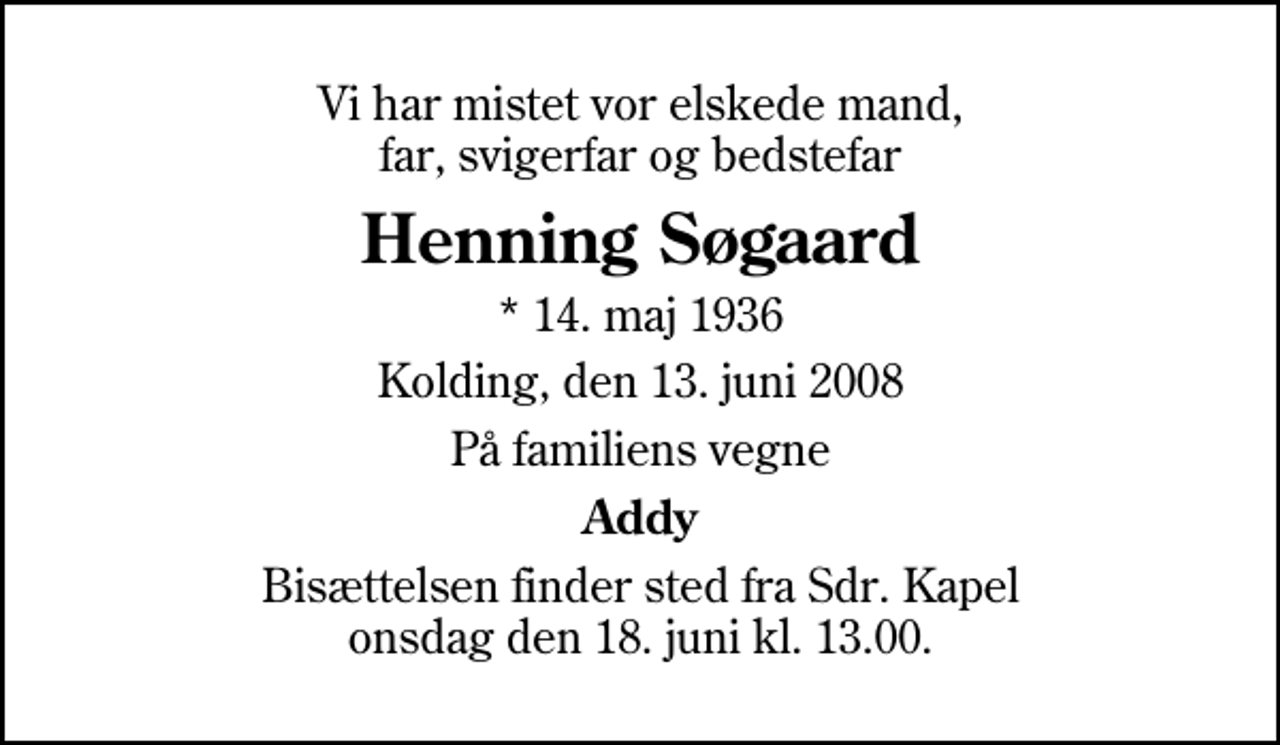 Vi har mistet vor elskede mand,
far, svigerfar og bedstefar

Henning Søgaard

* 14. maj 1936

Kolding, den 13. juni 2008

På familiens vegne

Addy

Bisættelsen finder sted fra Sdr. Kapel
onsdag den 18. juni kl. 13.00.